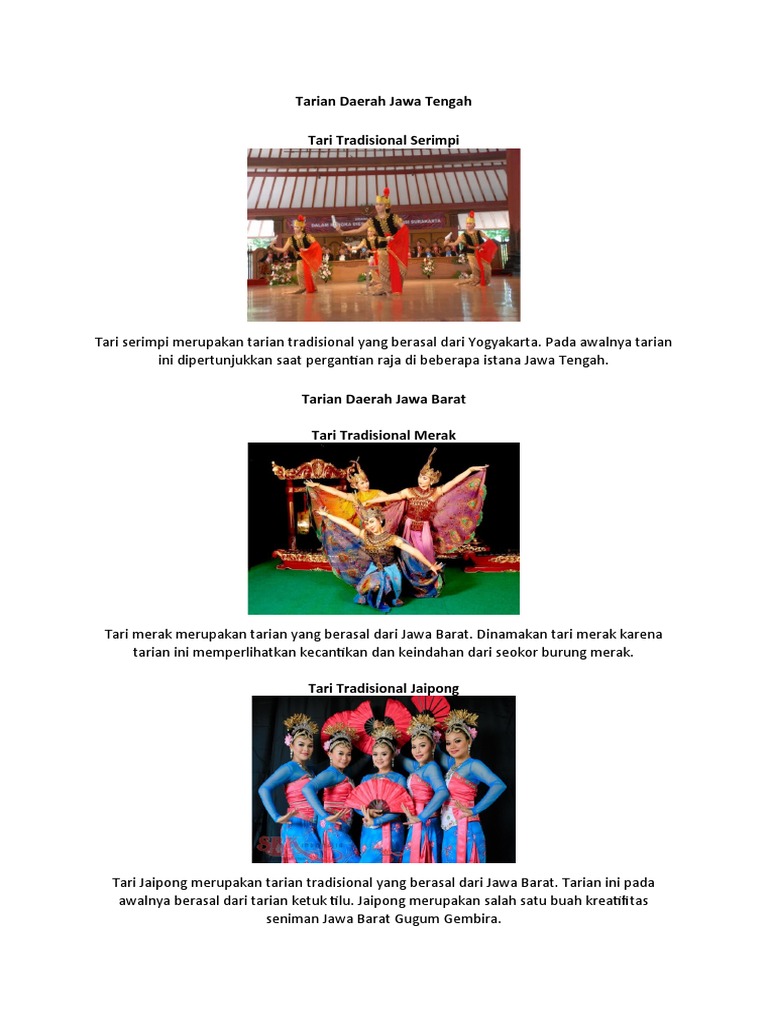 Tarian Daerah Jawa Tengah

Tari Tradisional Serimpi

Tari serimpi merupakan tarian tradisional yang berasal dari Yogyakarta. Pada awalnya tarian ini dipertunjukkan saat pergantian raja di beberapa istana Jawa Tengah.

Tarian Daerah Jawa Barat

Tari Tradisional Merak

Tari merak merupakan tarian yang berasal dari Jawa Barat. Dinamakan tari merak karena tarian ini memperlihatkan kecantikan dan keindahan dari seokor burung merak.

Tari Tradisional Jaipong

Tari Jaipong merupakan tarian tradisional yang berasal dari Jawa Barat. Tarian ini pada awalnya berasal dari tarian ketuk tilu. Jaipong merupakan salah satu buah kreatifitas seniman Jawa Barat Gugum Gembira.